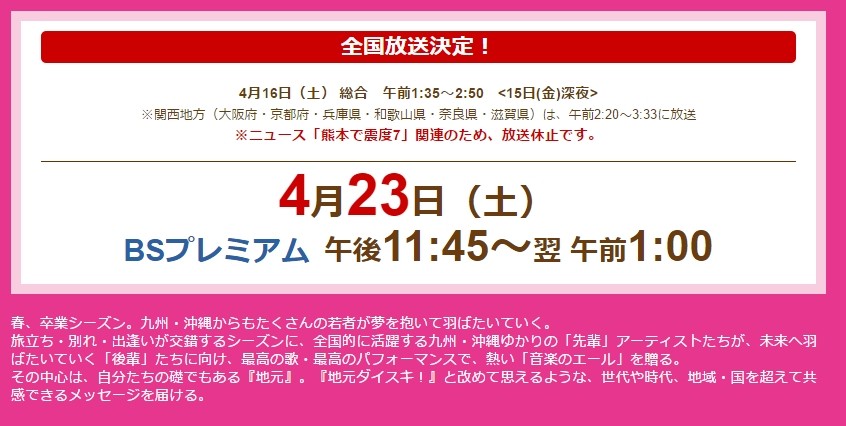 全国放送決定！

4月16日（土） 総合 午前1:35～2:50 <15日(金)深夜>
※関西地方（大阪府・京都府・兵庫県・和歌山県・奈良県・滋賀県）は、午前2:20～3:33に放送
※ニュース「熊本で震度7」関連のため、放送休止です。

4月23日（土）
BSプレミアム 午後11:45～翌 午前1:00

春、卒業シーズン。九州・沖縄からもたくさんの若者が夢を抱いて羽ばたいていく。
旅立ち・別れ・出逢いが交錯するシーズンに、全国的に活躍する九州・沖縄ゆかりの「先輩」アーティストたちが、未来へ羽ばたいていく「後輩」たちに向け、最高の歌・最高のパフォーマンスで、熱い「音楽のエール」を贈る。
その中心は、自分たちの礎でもある『地元』。『地元ダイスキ！』と改めて思えるような、世代や時代、地域・国を超えて共感できるメッセージを届ける。